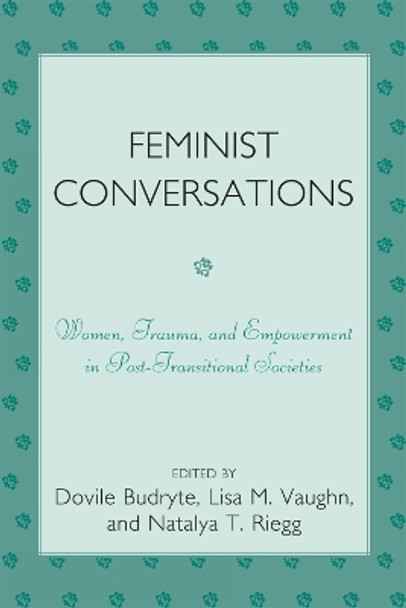 FEMINIST CONVERSATIONS

Women, Trauma, and Empowerment in Post-Transitional Societies

EDITED BY
Dovile Budryte, Lisa M. Vaughn, and Natalya T. Riegg